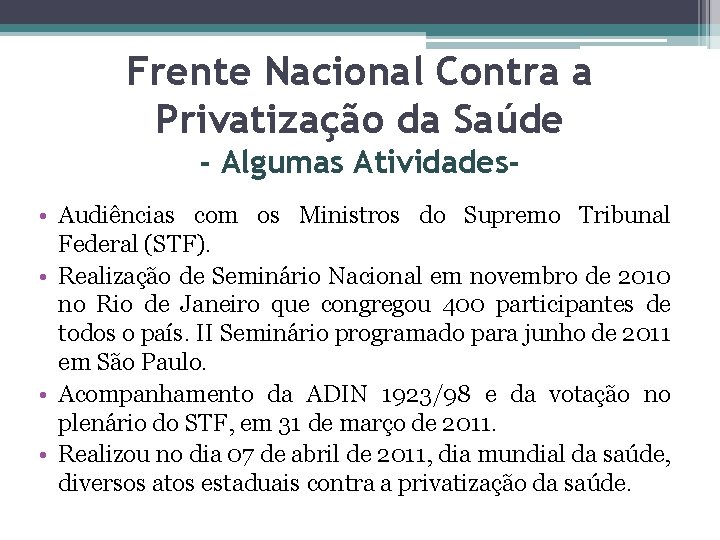 Frente Nacional Contra a Privatização da Saúde
- Algumas Atividades-

• Audiências com os Ministros do Supremo Tribunal Federal (STF).
• Realização de Seminário Nacional em novembro de 2010 no Rio de Janeiro que congregou 400 participantes de todos o país. II Seminário programado para junho de 2011 em São Paulo.
• Acompanhamento da ADIN 1923/98 e da votação no plenário do STF, em 31 de março de 2011.
• Realizou no dia 07 de abril de 2011, dia mundial da saúde, diversos atos estaduais contra a privatização da saúde.